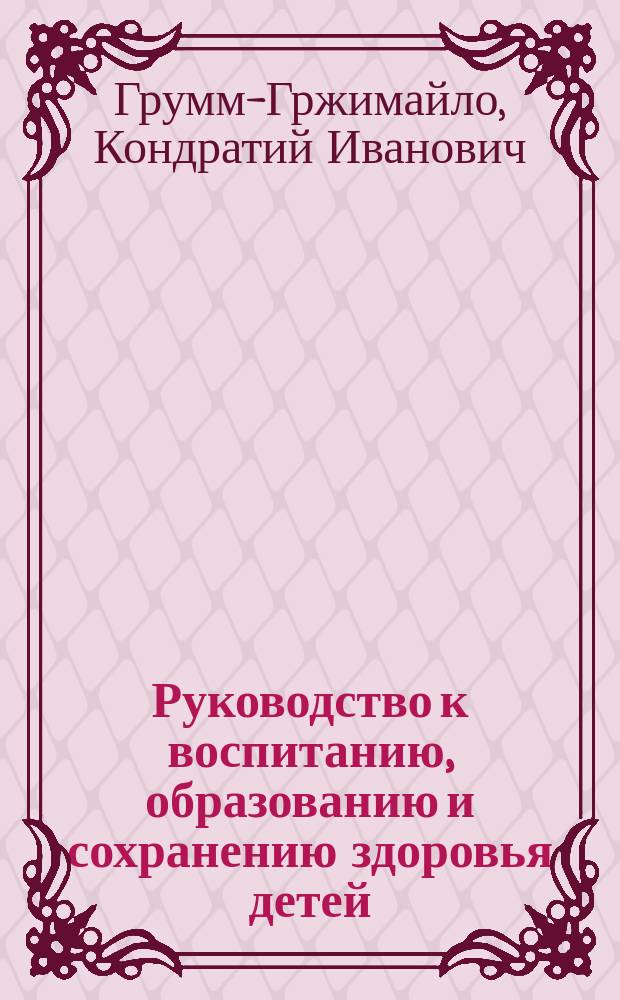 Грумм-Гржимайло, Кондратий Иванович

Руководство к воспитанию, образованию и сохранению здоровья детей